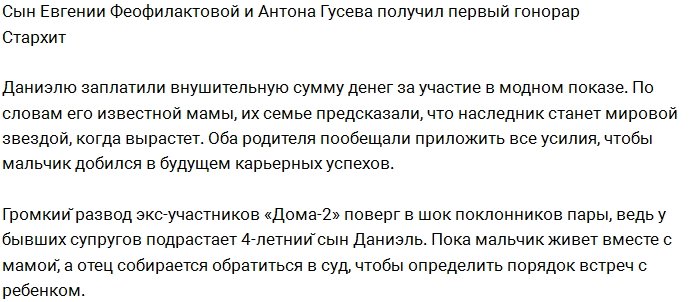 Сын Евгении Феофилактовой и Антона Гусева получил первый гонорар
Стархит

Даниэлю заплатили внушительную сумму денег за участие в модном показе. По словам его известной мамы, их семье предсказали, что наследник станет мировой звездой, когда вырастет. Оба родителя пообещали приложить все усилия, чтобы мальчик добился в будущем карьерных успехов.

Громкий развод экс-участников «Дома-2» поверг в шок поклонников пары, ведь у бывших супругов подрастает 4-летний сын Даниэль. Пока мальчик живет вместе с мамой, а отец собирается обратиться в суд, чтобы определить порядок встреч с ребенком.